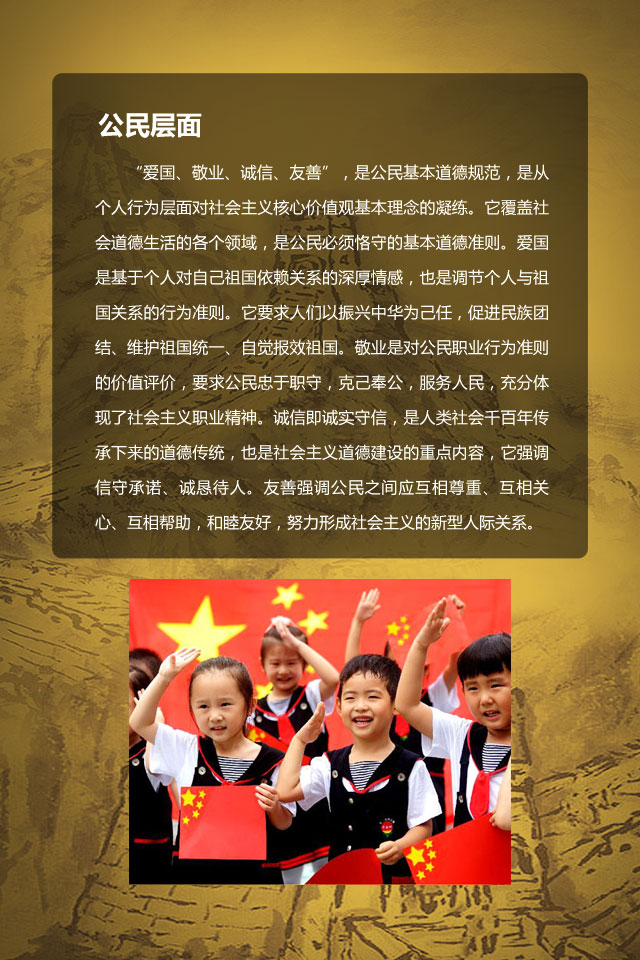 公民层面

“爱国、敬业、诚信、友善”，是公民基本道德规范，是从个人行为层面对社会主义核心价值观基本理念的凝练。它覆盖社会道德生活的各个领域，是公民必须恪守的基本道德准则。爱国是基于个人对自己祖国依赖关系的深厚情感，也是调节个人与祖国关系的行为准则。它要求人们以振兴中华为己任，促进民族团结、维护祖国统一、自觉报效祖国。敬业是对公民职业行为准则的价值评价，要求公民忠于职守，克己奉公，服务人民，充分体现了社会主义职业精神。诚信即诚实守信，是人类社会千百年传承下来的道德传统，也是社会主义道德建设的重点内容，它强调信守承诺、诚恳待人。友善强调公民之间应互相尊重、互相关心、互相帮助，和睦友好，努力形成社会主义的新型人际关系。